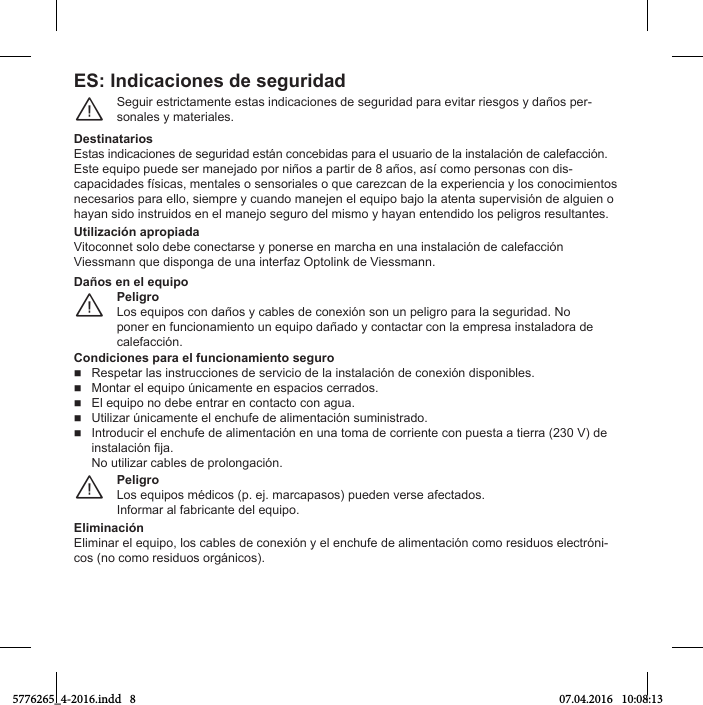 ES: Indicaciones de seguridad

Seguir estrictamente estas indicaciones de seguridad para evitar riesgos y daños personales y materiales.

Destinatarios
Estas indicaciones de seguridad están concebidas para el usuario de la instalación de calefacción. Este equipo puede ser manejado por niños a partir de 8 años, así como personas con discapacidades físicas, mentales o sensoriales o que carezcan de la experiencia y los conocimientos necesarios para ello, siempre y cuando manejen el equipo bajo la atenta supervisión de alguien o hayan sido instruidos en el manejo seguro del mismo y hayan entendido los peligros resultantes.

Utilización apropiada
Vitoconnet solo debe conectarse y ponerse en marcha en una instalación de calefacción Viessmann que disponga de una interfaz Optolink de Viessmann.

Daños en el equipo
Peligro
Los equipos con daños y cables de conexión son un peligro para la seguridad. No poner en funcionamiento un equipo dañado y contactar con la empresa instaladora de calefacción.

Condiciones para el funcionamiento seguro
■ Respetar las instrucciones de servicio de la instalación de conexión disponibles.
■ Montar el equipo únicamente en espacios cerrados.
■ El equipo no debe entrar en contacto con agua.
■ Utilizar únicamente el enchufe de alimentación suministrado.
■ Introducir el enchufe de alimentación en una toma de corriente con puesta a tierra (230 V) de instalación fija.
No utilizar cables de prolongación.

Peligro
Los equipos médicos (p. ej. marcapasos) pueden verse afectados.
Informar al fabricante del equipo.

Eliminación
Eliminar el equipo, los cables de conexión y el enchufe de alimentación como residuos electrónicos (no como residuos orgánicos).

5776265_4-2016.indd 8 07.04.2016 10:08:13